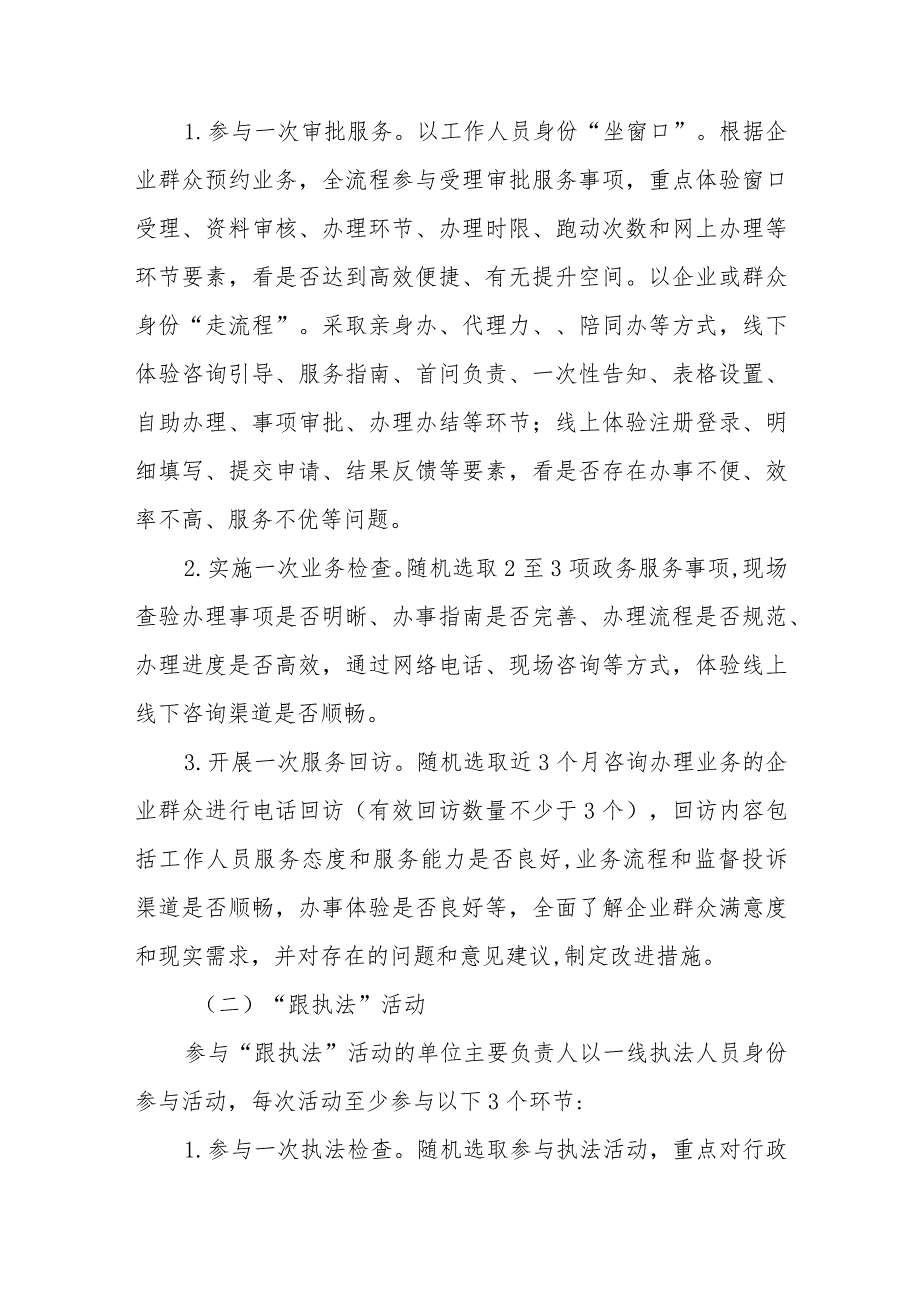 1.参与一次审批服务。以工作人员身份“坐窗口”。根据企业群众预约业务，全流程参与受理审批服务事项，重点体验窗口受理、资料审核、办理环节、办理时限、跑动次数和网上办理等环节要素，看是否达到高效便捷、有无提升空间。以企业或群众身份“走流程”。采取亲身办、代理力、、陪同办等方式，线下体验咨询引导、服务指南、首问负责、一次性告知、表格设置、自助办理、事项审批、办理办结等环节；线上体验注册登录、明细填写、提交申请、结果反馈等要素，看是否存在办事不便、效率不高、服务不优等问题。

2.实施一次业务检查。随机选取2至3项政务服务事项,现场查验办理事项是否明晰、办事指南是否完善、办理流程是否规范、办理进度是否高效，通过网络电话、现场咨询等方式，体验线上线下咨询渠道是否顺畅。

3.开展一次服务回访。随机选取近3个月咨询办理业务的企业群众进行电话回访（有效回访数量不少于3个），回访内容包括工作人员服务态度和服务能力是否良好,业务流程和监督投诉渠道是否顺畅，办事体验是否良好等，全面了解企业群众满意度和现实需求，并对存在的问题和意见建议,制定改进措施。

（二）“跟执法”活动

参与“跟执法”活动的单位主要负责人以一线执法人员身份参与活动，每次活动至少参与以下3个环节：

1.参与一次执法检查。随机选取参与执法活动，重点对行政